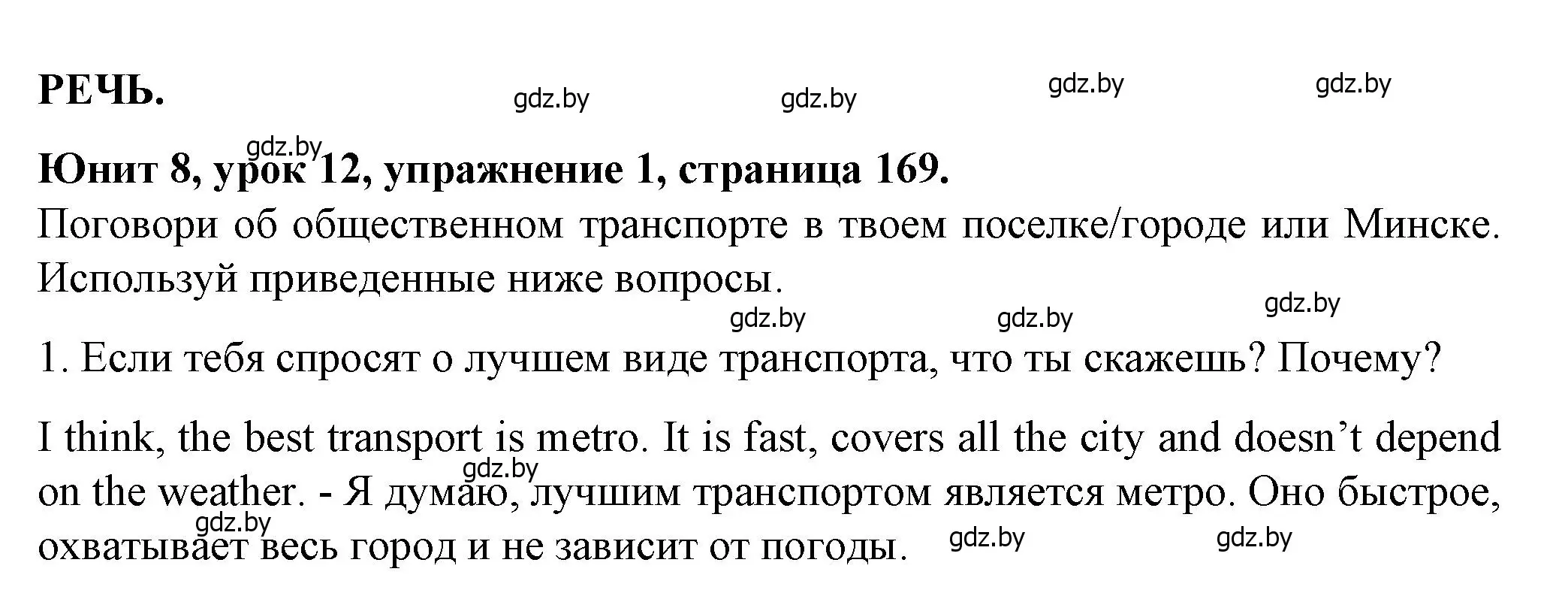 РЕЧЬ.

gdz.by gdz.by gdz.by gdz.by

gdz.by

Юнит 8, урок 12, упражнение 1, страница 169.

Поговори об общественном транспорте в твоем поселке/городе или Минске. Используй приведенные ниже вопросы.

gdz.by gdz.by gdz.by

1. Если тебя спросят о лучшем виде транспорта, что ты скажешь? Почему?

I think, the best transport is metro. It is fast, covers all the city and doesn’t depend on the weather. - Я думаю, лучшим транспортом является метро. Оно быстрое, охватывает весь город и не зависит от погоды.

gdz.by gdz.by gdz.by gdz.by